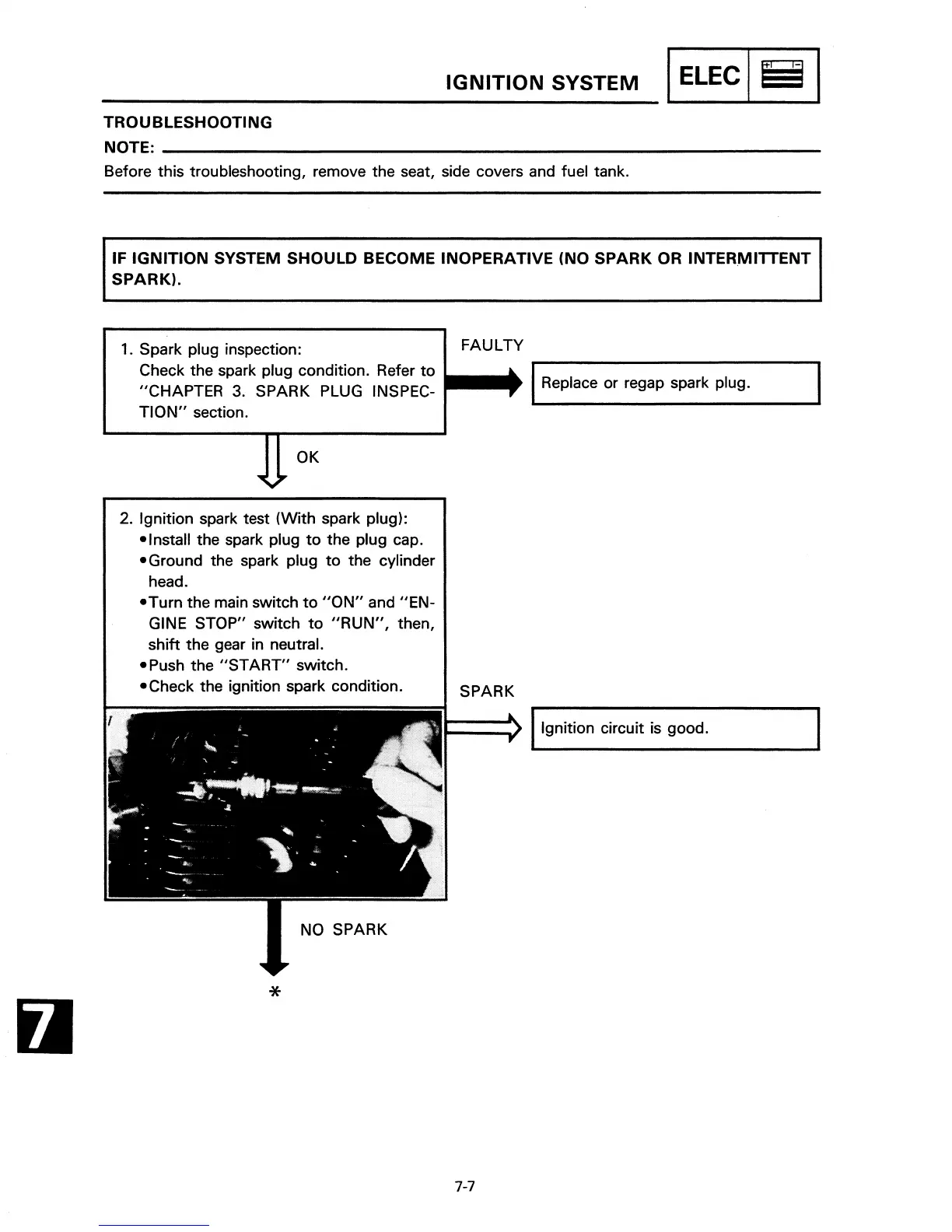 IGNITION SYSTEM ELEC

TROUBLESHOOTING

NOTE:

Before this troubleshooting, remove the seat, side covers and fuel tank.

IF IGNITION SYSTEM SHOULD BECOME INOPERATIVE (NO SPARK OR INTERMITTENT SPARK).

1. Spark plug inspection:
Check the spark plug condition. Refer to "CHAPTER 3. SPARK PLUG INSPECTION" section.

FAULTY

Replace or regap spark plug.

OK

2. Ignition spark test (With spark plug):
•Install the spark plug to the plug cap.
•Ground the spark plug to the cylinder head.
•Turn the main switch to "ON" and "ENGINE STOP" switch to "RUN", then, shift the gear in neutral.
•Push the "START" switch.
•Check the ignition spark condition.

SPARK

Ignition circuit is good.

NO SPARK

*

7

7-7